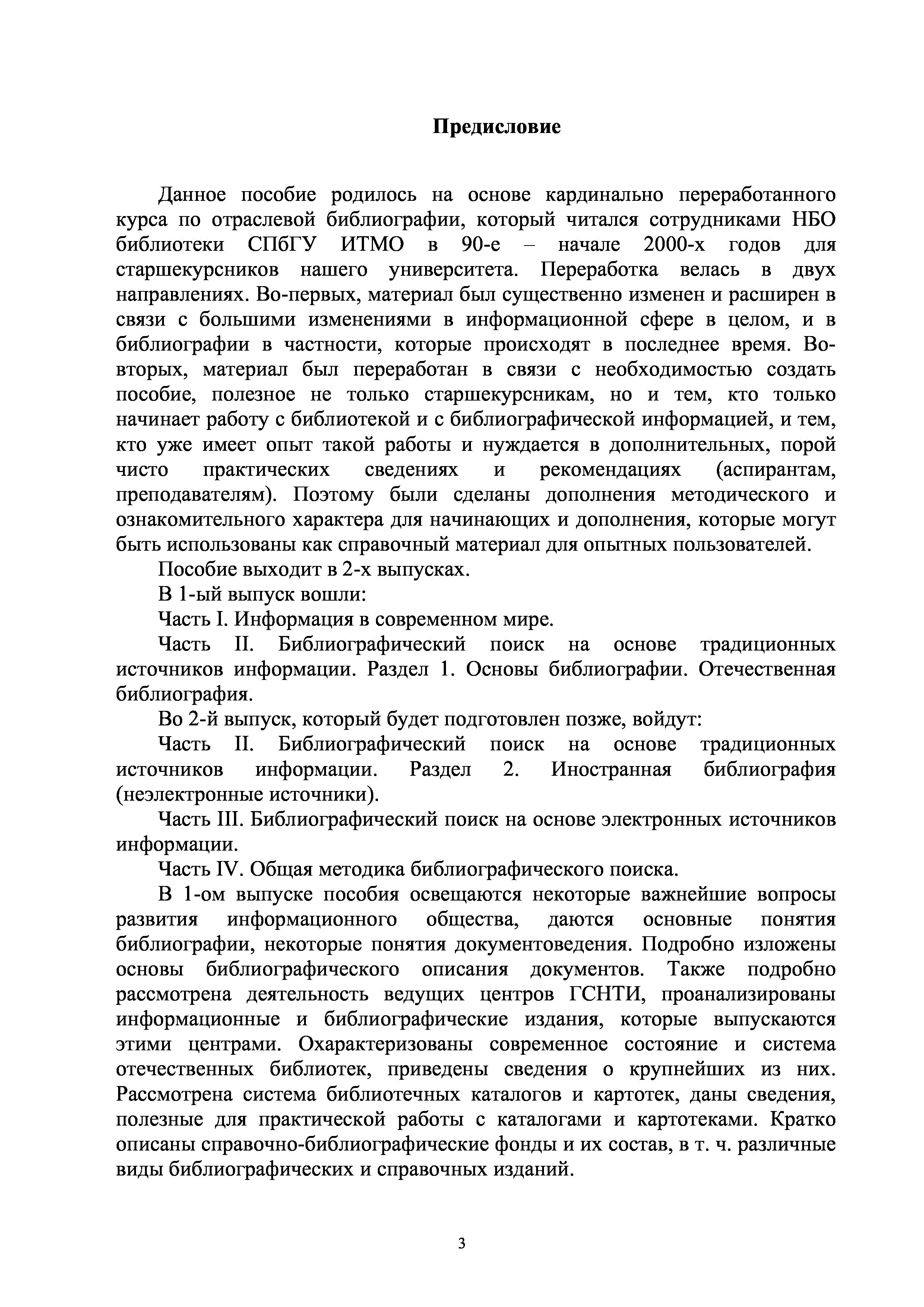 Предисловие

Данное пособие родилось на основе кардинально переработанного курса по отраслевой библиографии, который читался сотрудниками НБО библиотеки СПбГУ ИТМО в 90-е – начале 2000-х годов для старшекурсников нашего университета. Переработка велась в двух направлениях. Во-первых, материал был существенно изменен и расширен в связи с большими изменениями в информационной сфере в целом, и в библиографии в частности, которые происходят в последнее время. Во-вторых, материал был переработан в связи с необходимостью создать пособие, полезное не только старшекурсникам, но и тем, кто только начинает работу с библиотекой и с библиографической информацией, и тем, кто уже имеет опыт такой работы и нуждается в дополнительных, порой чисто практических сведениях и рекомендациях (аспирантам, преподавателям). Поэтому были сделаны дополнения методического и ознакомительного характера для начинающих и дополнения, которые могут быть использованы как справочный материал для опытных пользователей.

Пособие выходит в 2-х выпусках.

В 1-ый выпуск вошли:

Часть I. Информация в современном мире.

Часть II. Библиографический поиск на основе традиционных источников информации. Раздел 1. Основы библиографии. Отечественная библиография.

Во 2-й выпуск, который будет подготовлен позже, войдут:

Часть II. Библиографический поиск на основе традиционных источников информации. Раздел 2. Иностранная библиография (неэлектронные источники).

Часть III. Библиографический поиск на основе электронных источников информации.

Часть IV. Общая методика библиографического поиска.

В 1-ом выпуске пособия освещаются некоторые важнейшие вопросы развития информационного общества, даются основные понятия библиографии, некоторые понятия документоведения. Подробно изложены основы библиографического описания документов. Также подробно рассмотрена деятельность ведущих центров ГСНТИ, проанализированы информационные и библиографические издания, которые выпускаются этими центрами. Охарактеризованы современное состояние и система отечественных библиотек, приведены сведения о крупнейших из них. Рассмотрена система библиотечных каталогов и картотек, даны сведения, полезные для практической работы с каталогами и картотеками. Кратко описаны справочно-библиографические фонды и их состав, в т. ч. различные виды библиографических и справочных изданий.

3